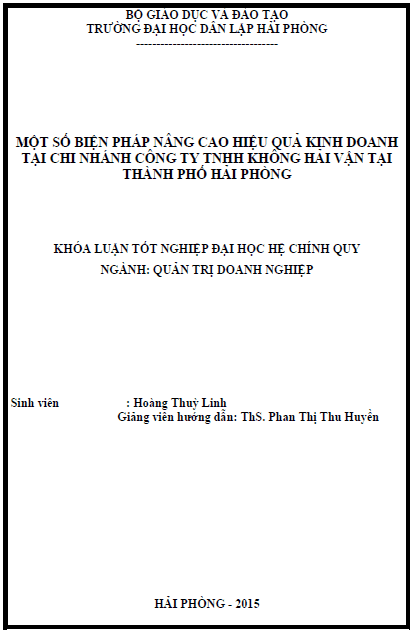 BỘ GIÁO DỤC VÀ ĐÀO TẠO
TRƯỜNG ĐẠI HỌC DÂN LẬP HẢI PHÒNG
-----------------------------------

MỘT SỐ BIỆN PHÁP NÂNG CAO HIỆU QUẢ KINH DOANH TẠI CHI NHÁNH CÔNG TY TNHH KHÔNG HẢI VẬN TẠI THÀNH PHỐ HẢI PHÒNG

KHÓA LUẬN TỐT NGHIỆP ĐẠI HỌC HỆ CHÍNH QUY
NGÀNH: QUẢN TRỊ DOANH NGHIỆP

Sinh viên : Hoàng Thuỳ Linh
Giảng viên hướng dẫn: ThS. Phan Thị Thu Huyền

HẢI PHÒNG - 2015